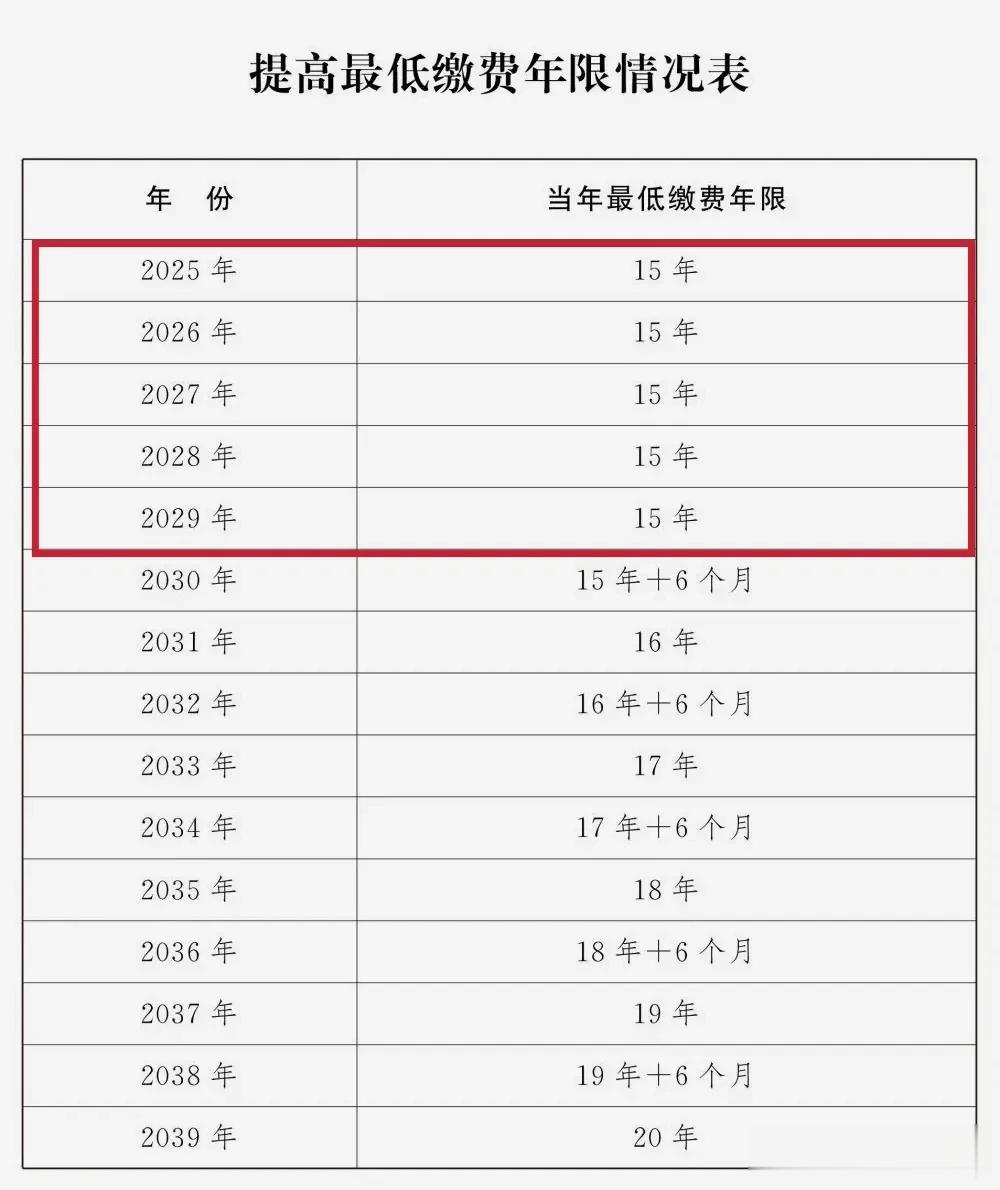 提高最低缴费年限情况表

| 年 份 | 当年最低缴费年限 |
|---|---|
| 2025年 | 15年 |
| 2026年 | 15年 |
| 2027年 | 15年 |
| 2028年 | 15年 |
| 2029年 | 15年 |
| 2030年 | 15年+6个月 |
| 2031年 | 16年 |
| 2032年 | 16年+6个月 |
| 2033年 | 17年 |
| 2034年 | 17年+6个月 |
| 2035年 | 18年 |
| 2036年 | 18年+6个月 |
| 2037年 | 19年 |
| 2038年 | 19年+6个月 |
| 2039年 | 20年 |